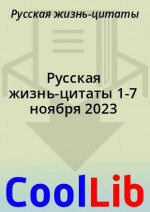 Русская жизнь-цитаты

Русская жизнь-цитаты 1-7 ноября 2023

CoolLib